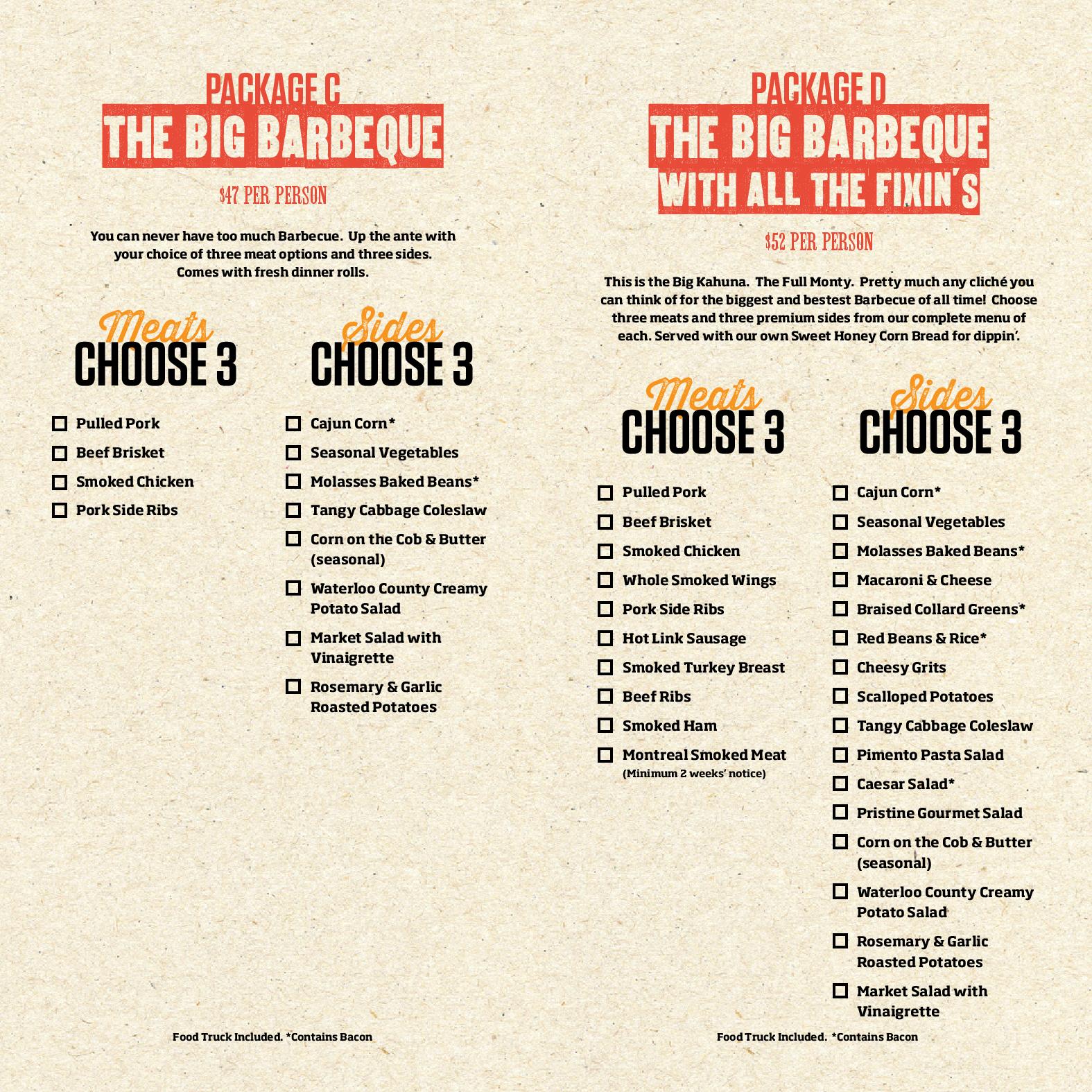 PACKAGE C
THE BIG BARBEQUE

$47 PER PERSON

You can never have too much Barbecue. Up the ante with your choice of three meat options and three sides. Comes with fresh dinner rolls.

Meats
CHOOSE 3

☐ Pulled Pork
☐ Beef Brisket
☐ Smoked Chicken
☐ Pork Side Ribs

Sides
CHOOSE 3

☐ Cajun Corn*
☐ Seasonal Vegetables
☐ Molasses Baked Beans*
☐ Tangy Cabbage Coleslaw
☐ Corn on the Cob & Butter (seasonal)
☐ Waterloo County Creamy Potato Salad
☐ Market Salad with Vinaigrette
☐ Rosemary & Garlic Roasted Potatoes

Food Truck Included. *Contains Bacon

PACKAGE D
THE BIG BARBEQUE
WITH ALL THE FIXIN'S

$52 PER PERSON

This is the Big Kahuna. The Full Monty. Pretty much any cliché you can think of for the biggest and bestest Barbecue of all time! Choose three meats and three premium sides from our complete menu of each. Served with our own Sweet Honey Corn Bread for dippin'.

Meats
CHOOSE 3

☐ Pulled Pork
☐ Beef Brisket
☐ Smoked Chicken
☐ Whole Smoked Wings
☐ Pork Side Ribs
☐ Hot Link Sausage
☐ Smoked Turkey Breast
☐ Beef Ribs
☐ Smoked Ham
☐ Montreal Smoked Meat
(Minimum 2 weeks' notice)

Sides
CHOOSE 3

☐ Cajun Corn*
☐ Seasonal Vegetables
☐ Molasses Baked Beans*
☐ Macaroni & Cheese
☐ Braised Collard Greens*
☐ Red Beans & Rice*
☐ Cheesy Grits
☐ Scalloped Potatoes
☐ Tangy Cabbage Coleslaw
☐ Pimento Pasta Salad
☐ Caesar Salad*
☐ Pristine Gourmet Salad
☐ Corn on the Cob & Butter (seasonal)
☐ Waterloo County Creamy Potato Salad
☐ Rosemary & Garlic Roasted Potatoes
☐ Market Salad with Vinaigrette

Food Truck Included. *Contains Bacon